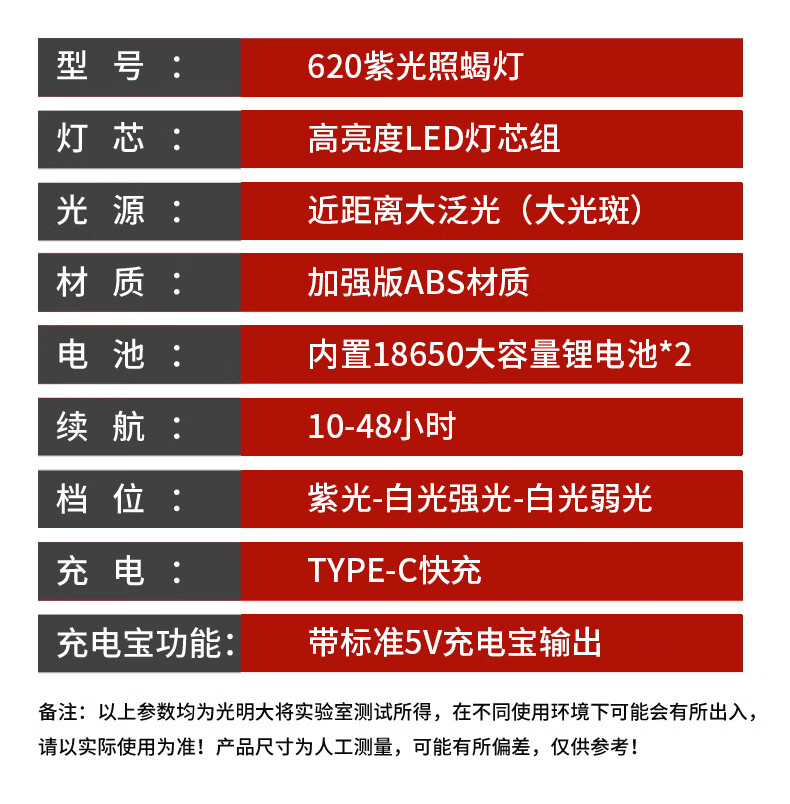 | 型　号： | 620紫光照蝎灯 |
|---|---|
| 灯　芯： | 高亮度LED灯芯组 |
| 光　源： | 近距离大泛光（大光斑） |
| 材　质： | 加强版ABS材质 |
| 电　池： | 内置18650大容量锂电池*2 |
| 续　航： | 10-48小时 |
| 档　位： | 紫光-白光强光-白光弱光 |
| 充　电： | TYPE-C快充 |
| 充电宝功能： | 带标准5V充电宝输出 |

备注：以上参数均为光明大将实验室测试所得，在不同使用环境下可能会有所出入，请以实际使用为准！产品尺寸为人工测量，可能有所偏差，仅供参考！